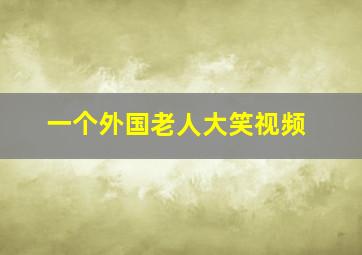 一个外国老人大笑视频